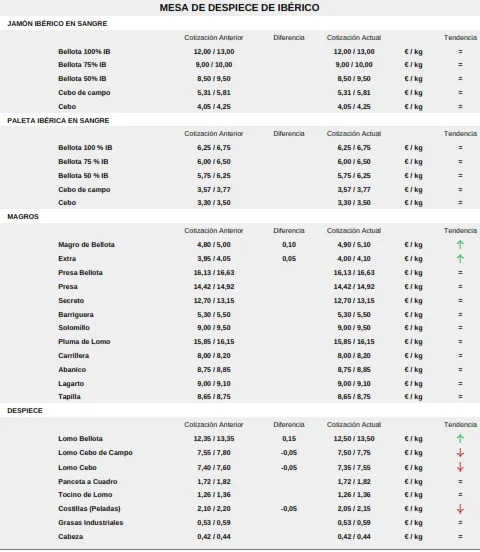 MESA DE DESPIECE DE IBÉRICO

JAMÓN IBÉRICO EN SANGRE

| | Cotización Anterior | Diferencia | Cotización Actual | | Tendencia |
|---|---|---|---|---|---|
| Bellota 100% IB | 12,00 / 13,00 | | 12,00 / 13,00 | € / kg | = |
| Bellota 75% IB | 9,00 / 10,00 | | 9,00 / 10,00 | € / kg | = |
| Bellota 50% IB | 8,50 / 9,50 | | 8,50 / 9,50 | € / kg | = |
| Cebo de campo | 5,31 / 5,81 | | 5,31 / 5,81 | € / kg | = |
| Cebo | 4,05 / 4,25 | | 4,05 / 4,25 | € / kg | = |

PALETA IBÉRICA EN SANGRE

| | Cotización Anterior | Diferencia | Cotización Actual | | Tendencia |
|---|---|---|---|---|---|
| Bellota 100 % IB | 6,25 / 6,75 | | 6,25 / 6,75 | € / kg | = |
| Bellota 75 % IB | 6,00 / 6,50 | | 6,00 / 6,50 | € / kg | = |
| Bellota 50 % IB | 5,75 / 6,25 | | 5,75 / 6,25 | € / kg | = |
| Cebo de campo | 3,57 / 3,77 | | 3,57 / 3,77 | € / kg | = |
| Cebo | 3,30 / 3,50 | | 3,30 / 3,50 | € / kg | = |

MAGROS

| | Cotización Anterior | Diferencia | Cotización Actual | | Tendencia |
|---|---|---|---|---|---|
| Magro de Bellota | 4,80 / 5,00 | 0,10 | 4,90 / 5,10 | € / kg | ↑ |
| Extra | 3,95 / 4,05 | 0,05 | 4,00 / 4,10 | € / kg | ↑ |
| Presa Bellota | 16,13 / 16,63 | | 16,13 / 16,63 | € / kg | = |
| Presa | 14,42 / 14,92 | | 14,42 / 14,92 | € / kg | = |
| Secreto | 12,70 / 13,15 | | 12,70 / 13,15 | € / kg | = |
| Barriguera | 5,30 / 5,50 | | 5,30 / 5,50 | € / kg | = |
| Solomillo | 9,00 / 9,50 | | 9,00 / 9,50 | € / kg | = |
| Pluma de Lomo | 15,85 / 16,15 | | 15,85 / 16,15 | € / kg | = |
| Carrillera | 8,00 / 8,20 | | 8,00 / 8,20 | € / kg | = |
| Abanico | 8,75 / 8,85 | | 8,75 / 8,85 | € / kg | = |
| Lagarto | 9,00 / 9,10 | | 9,00 / 9,10 | € / kg | = |
| Tapilla | 8,65 / 8,75 | | 8,65 / 8,75 | € / kg | = |

DESPIECE

| | Cotización Anterior | Diferencia | Cotización Actual | | Tendencia |
|---|---|---|---|---|---|
| Lomo Bellota | 12,35 / 13,35 | 0,15 | 12,50 / 13,50 | € / kg | ↑ |
| Lomo Cebo de Campo | 7,55 / 7,80 | -0,05 | 7,50 / 7,75 | € / kg | ↓ |
| Lomo Cebo | 7,40 / 7,60 | -0,05 | 7,35 / 7,55 | € / kg | ↓ |
| Panceta a Cuadro | 1,72 / 1,82 | | 1,72 / 1,82 | € / kg | = |
| Tocino de Lomo | 1,26 / 1,36 | | 1,26 / 1,36 | € / kg | = |
| Costillas (Peladas) | 2,10 / 2,20 | -0,05 | 2,05 / 2,15 | € / kg | ↓ |
| Grasas Industriales | 0,53 / 0,59 | | 0,53 / 0,59 | € / kg | = |
| Cabeza | 0,42 / 0,44 | | 0,42 / 0,44 | € / kg | = |